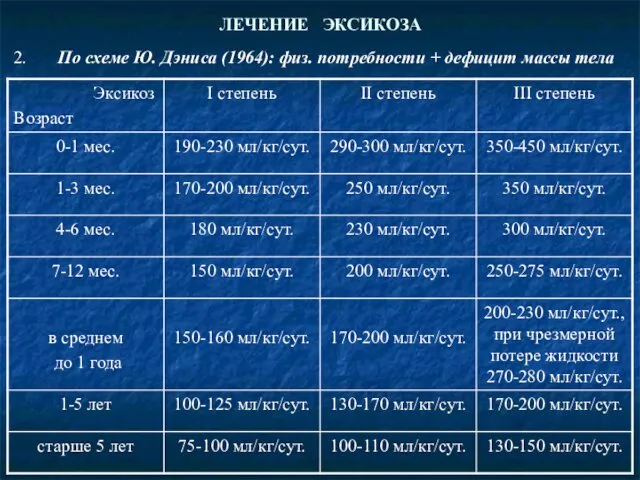 ЛЕЧЕНИЕ ЭКСИКОЗА

2. По схеме Ю. Дэниса (1964): физ. потребности + дефицит массы тела

| Эксикоз Возраст | I степень | II степень | III степень |
|---|---|---|---|
| 0-1 мес. | 190-230 мл/кг/сут. | 290-300 мл/кг/сут. | 350-450 мл/кг/сут. |
| 1-3 мес. | 170-200 мл/кг/сут. | 250 мл/кг/сут. | 350 мл/кг/сут. |
| 4-6 мес. | 180 мл/кг/сут. | 230 мл/кг/сут. | 300 мл/кг/сут. |
| 7-12 мес. | 150 мл/кг/сут. | 200 мл/кг/сут. | 250-275 мл/кг/сут. |
| в среднем до 1 года | 150-160 мл/кг/сут. | 170-200 мл/кг/сут. | 200-230 мл/кг/сут., при чрезмерной потере жидкости 270-280 мл/кг/сут. |
| 1-5 лет | 100-125 мл/кг/сут. | 130-170 мл/кг/сут. | 170-200 мл/кг/сут. |
| старше 5 лет | 75-100 мл/кг/сут. | 100-110 мл/кг/сут. | 130-150 мл/кг/сут. |